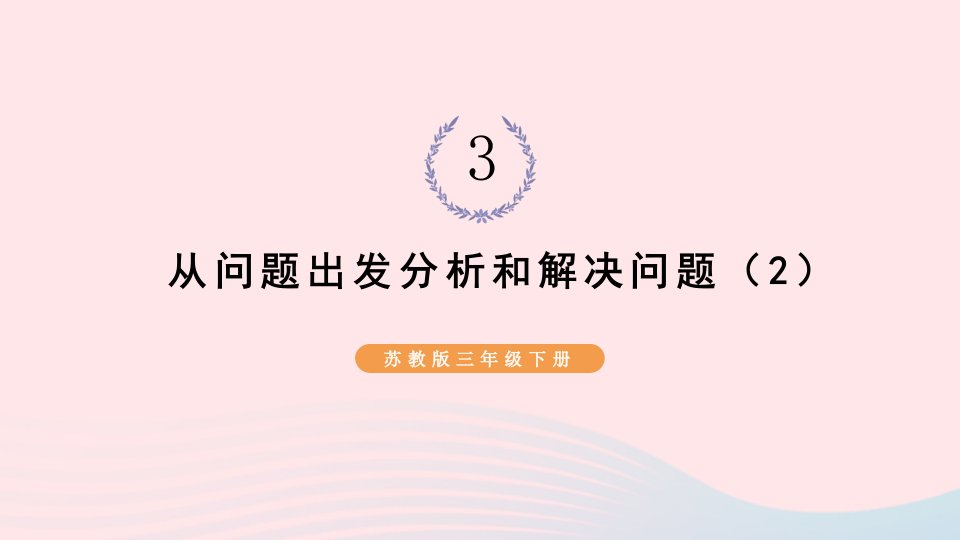 3

从问题出发分析和解决问题（2）

苏教版三年级下册